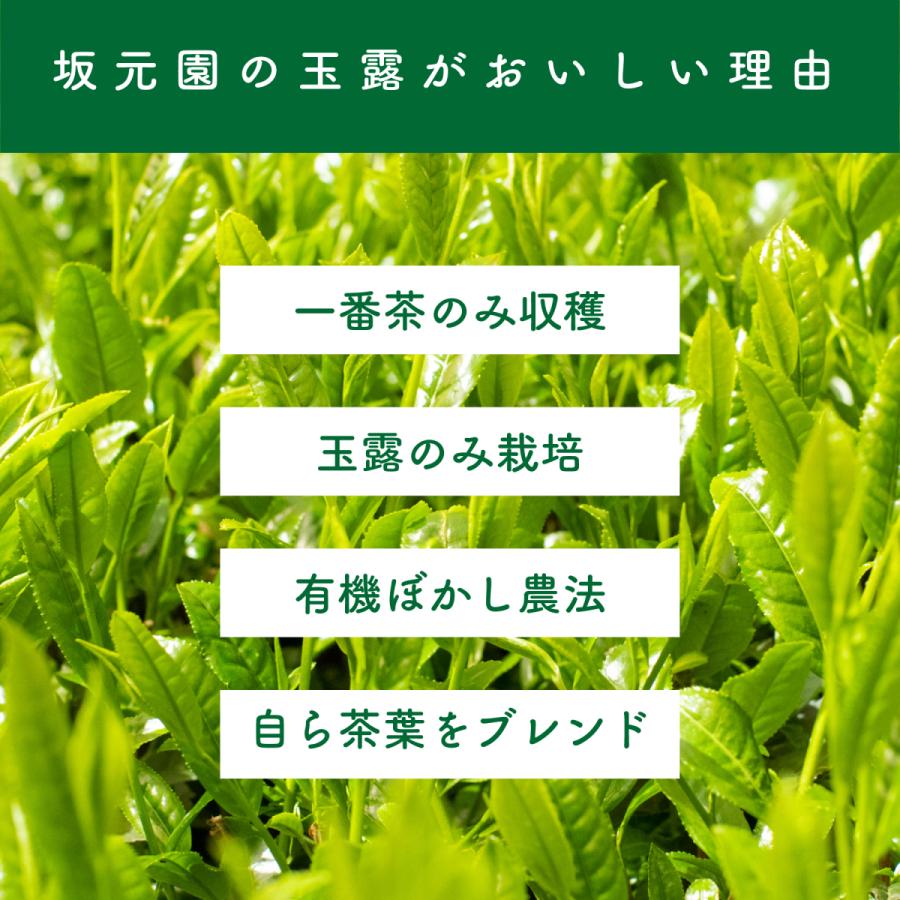 坂元園の玉露がおいしい理由

一番茶のみ収穫

玉露のみ栽培

有機ぼかし農法

自ら茶葉をブレンド